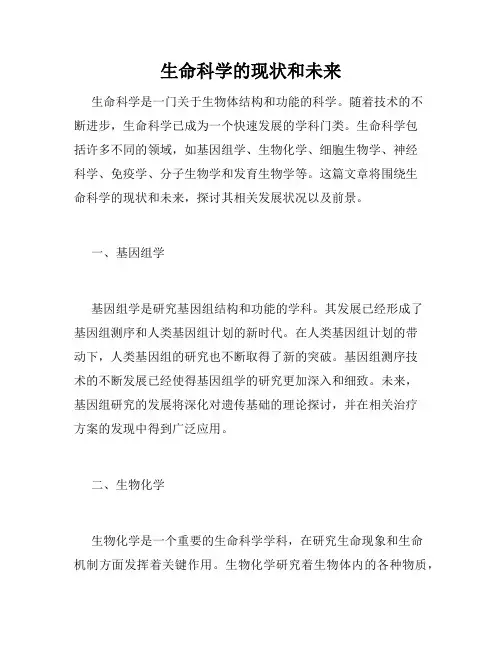 生命科学的现状和未来

生命科学是一门关于生物体结构和功能的科学。随着技术的不断进步，生命科学已成为一个快速发展的学科门类。生命科学包括许多不同的领域，如基因组学、生物化学、细胞生物学、神经科学、免疫学、分子生物学和发育生物学等。这篇文章将围绕生命科学的现状和未来，探讨其相关发展状况以及前景。

一、基因组学

基因组学是研究基因组结构和功能的学科。其发展已经形成了基因组测序和人类基因组计划的新时代。在人类基因组计划的带动下，人类基因组的研究也不断取得了新的突破。基因组测序技术的不断发展已经使得基因组学的研究更加深入和细致。未来，基因组研究的发展将深化对遗传基础的理论探讨，并在相关治疗方案的发现中得到广泛应用。

二、生物化学

生物化学是一个重要的生命科学学科，在研究生命现象和生命机制方面发挥着关键作用。生物化学研究着生物体内的各种物质，